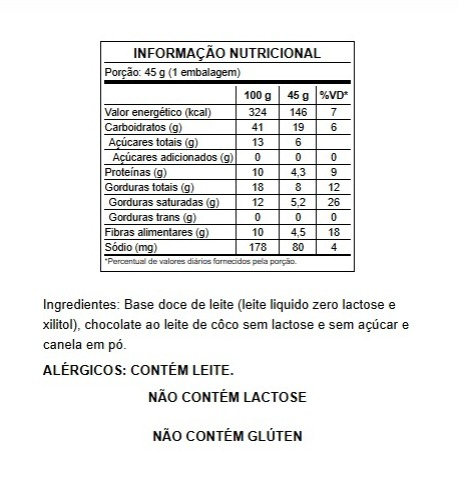 INFORMAÇÃO NUTRICIONAL

Porção: 45 g (1 embalagem)

| | 100 g | 45 g | %VD* |
|---|---|---|---|
| Valor energético (kcal) | 324 | 146 | 7 |
| Carboidratos (g) | 41 | 19 | 6 |
| Açúcares totais (g) | 13 | 6 | |
| Açúcares adicionados (g) | 0 | 0 | 0 |
| Proteínas (g) | 10 | 4,3 | 9 |
| Gorduras totais (g) | 18 | 8 | 12 |
| Gorduras saturadas (g) | 12 | 5,2 | 26 |
| Gorduras trans (g) | 0 | 0 | 0 |
| Fibras alimentares (g) | 10 | 4,5 | 18 |
| Sódio (mg) | 178 | 80 | 4 |

*Percentual de valores diários fornecidos pela porção.

Ingredientes: Base doce de leite (leite liquido zero lactose e xilitol), chocolate ao leite de côco sem lactose e sem açúcar e canela em pó.

ALÉRGICOS: CONTÉM LEITE.

NÃO CONTÉM LACTOSE

NÃO CONTÉM GLÚTEN